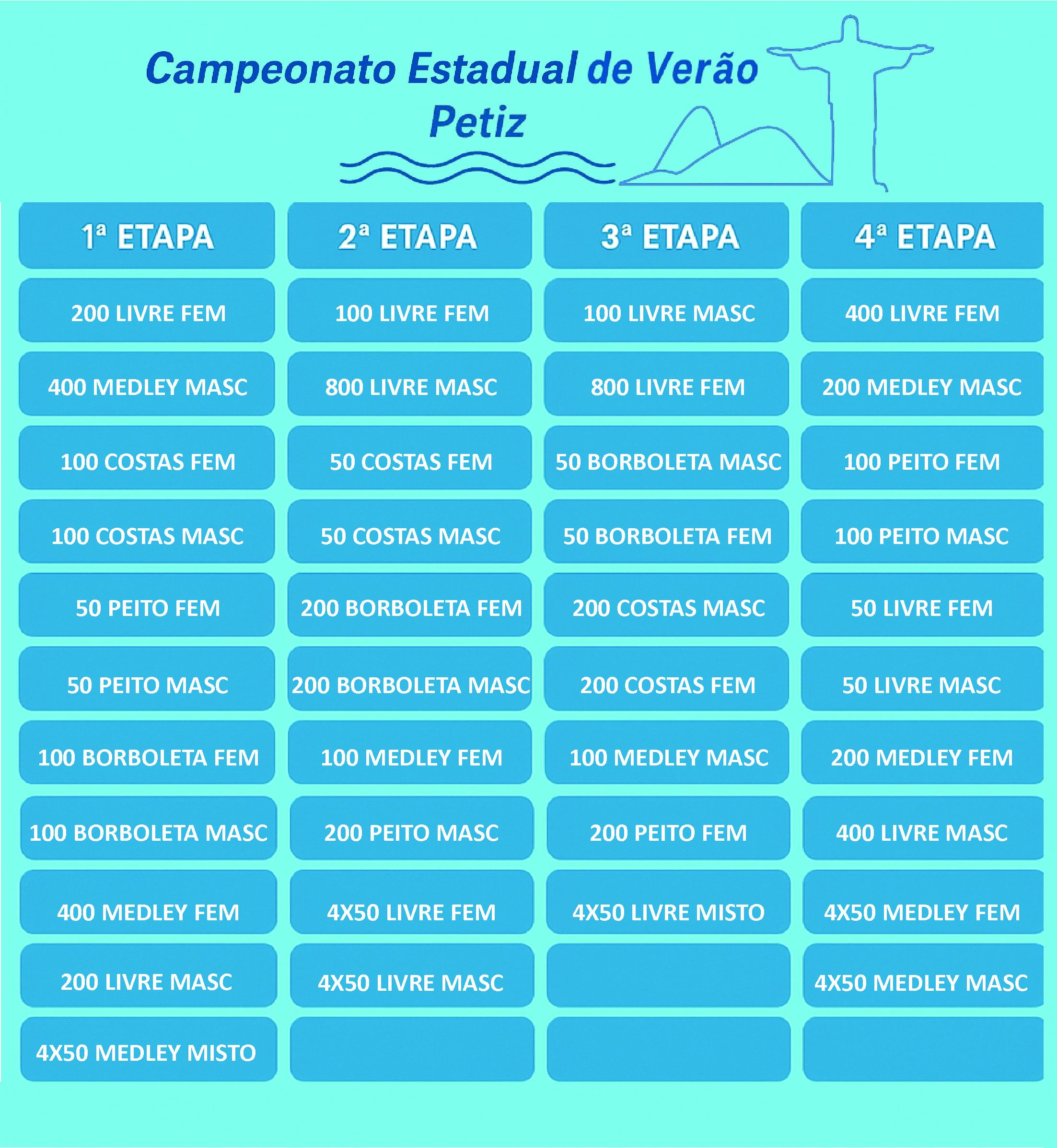 Campeonato Estadual de Verão
Petiz

| 1ª ETAPA | 2ª ETAPA | 3ª ETAPA | 4ª ETAPA |
|---|---|---|---|
| 200 LIVRE FEM | 100 LIVRE FEM | 100 LIVRE MASC | 400 LIVRE FEM |
| 400 MEDLEY MASC | 800 LIVRE MASC | 800 LIVRE FEM | 200 MEDLEY MASC |
| 100 COSTAS FEM | 50 COSTAS FEM | 50 BORBOLETA MASC | 100 PEITO FEM |
| 100 COSTAS MASC | 50 COSTAS MASC | 50 BORBOLETA FEM | 100 PEITO MASC |
| 50 PEITO FEM | 200 BORBOLETA FEM | 200 COSTAS MASC | 50 LIVRE FEM |
| 50 PEITO MASC | 200 BORBOLETA MASC | 200 COSTAS FEM | 50 LIVRE MASC |
| 100 BORBOLETA FEM | 100 MEDLEY FEM | 100 MEDLEY MASC | 200 MEDLEY FEM |
| 100 BORBOLETA MASC | 200 PEITO MASC | 200 PEITO FEM | 400 LIVRE MASC |
| 400 MEDLEY FEM | 4X50 LIVRE FEM | 4X50 LIVRE MISTO | 4X50 MEDLEY FEM |
| 200 LIVRE MASC | 4X50 LIVRE MASC | | 4X50 MEDLEY MASC |
| 4X50 MEDLEY MISTO | | | |